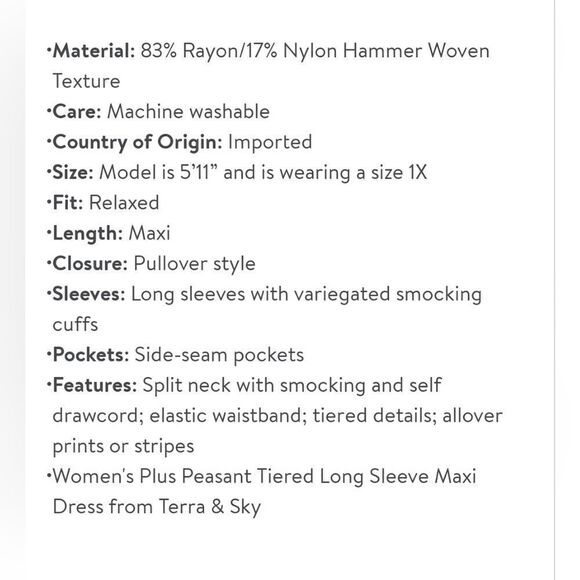 •Material: 83% Rayon/17% Nylon Hammer Woven Texture
•Care: Machine washable
•Country of Origin: Imported
•Size: Model is 5'11" and is wearing a size 1X
•Fit: Relaxed
•Length: Maxi
•Closure: Pullover style
•Sleeves: Long sleeves with variegated smocking cuffs
•Pockets: Side-seam pockets
•Features: Split neck with smocking and self drawcord; elastic waistband; tiered details; allover prints or stripes
•Women's Plus Peasant Tiered Long Sleeve Maxi Dress from Terra & Sky